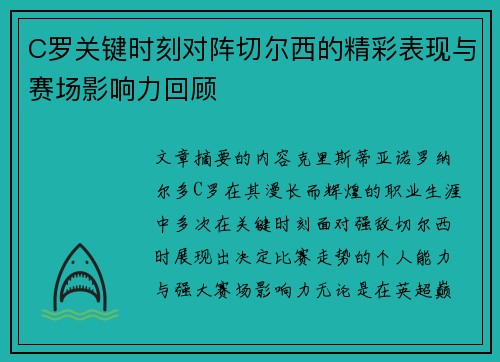 C罗关键时刻对阵切尔西的精彩表现与赛场影响力回顾

文章摘要的内容克里斯蒂亚诺罗纳尔多C罗在其漫长而辉煌的职业生涯中多次在关键时刻面对强敌切尔西时展现出决定比赛走势的个人能力与强大赛场影响力无论是在英超巅